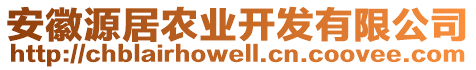 安徽源居农业开发有限公司
http://chblairhowell.cn.coovee.com